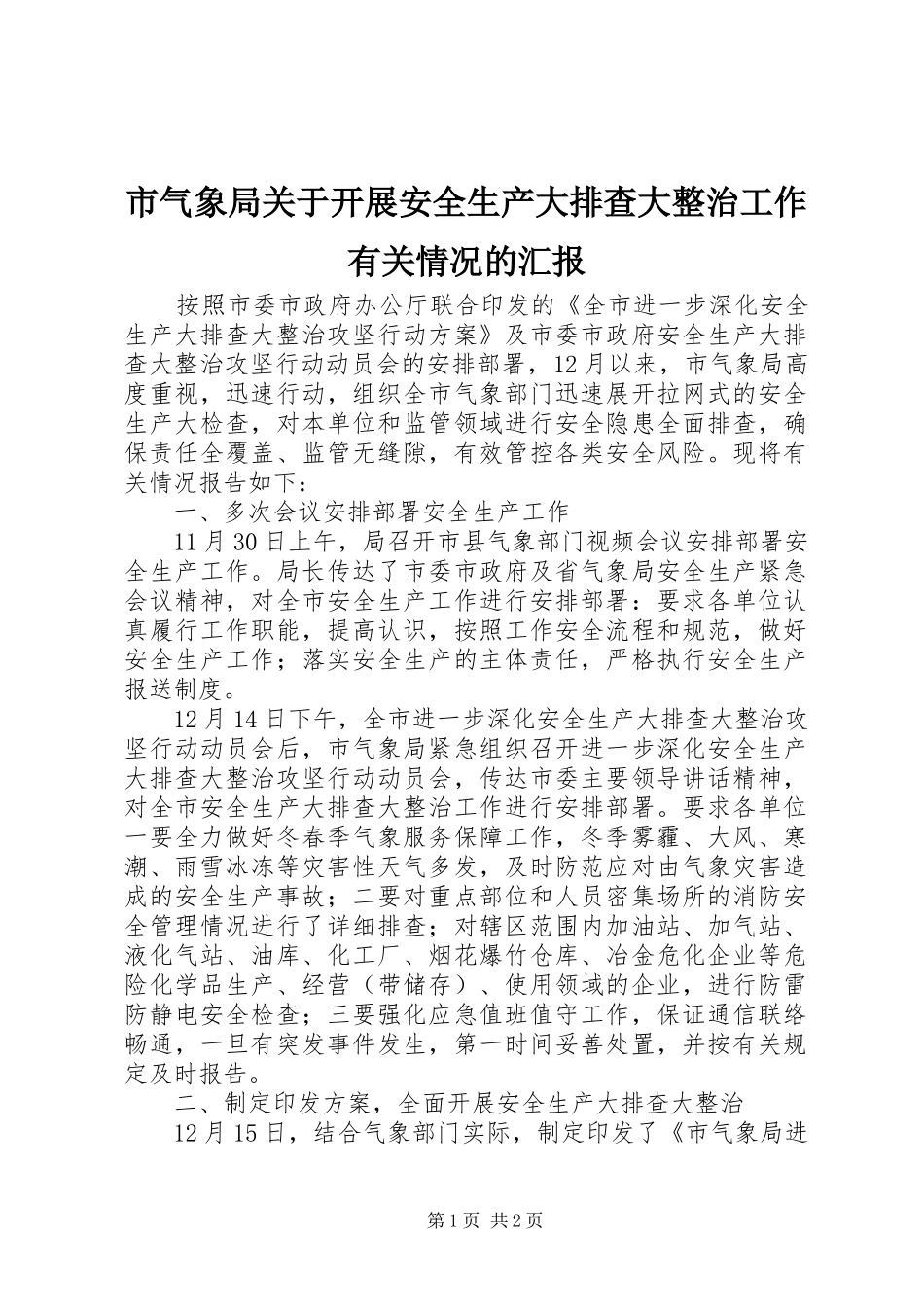 市气象局关于开展安全生产大排查大整治工作有关情况的汇报

按照市委市政府办公厅联合印发的《全市进一步深化安全生产大排查大整治攻坚行动方案》及市委市政府安全生产大排查大整治攻坚行动动员会的安排部署，12月以来，市气象局高度重视，迅速行动，组织全市气象部门迅速展开拉网式的安全生产大检查，对本单位和监管领域进行安全隐患全面排查，确保责任全覆盖、监管无缝隙，有效管控各类安全风险。现将有关情况报告如下：

一、多次会议安排部署安全生产工作

11月30日上午，局召开市县气象部门视频会议安排部署安全生产工作。局长传达了市委市政府及省气象局安全生产紧急会议精神，对全市安全生产工作进行安排部署：要求各单位认真履行工作职能，提高认识，按照工作安全流程和规范，做好安全生产工作；落实安全生产的主体责任，严格执行安全生产报送制度。

12月14日下午，全市进一步深化安全生产大排查大整治攻坚行动动员会后，市气象局紧急组织召开进一步深化安全生产大排查大整治攻坚行动动员会，传达市委主要领导讲话精神，对全市安全生产大排查大整治工作进行安排部署。要求各单位一要全力做好冬春季气象服务保障工作，冬季雾霾、大风、寒潮、雨雪冰冻等灾害性天气多发，及时防范应对由气象灾害造成的安全生产事故；二要对重点部位和人员密集场所的消防安全管理情况进行了详细排查；对辖区范围内加油站、加气站、液化气站、油库、化工厂、烟花爆竹仓库、冶金危化企业等危险化学品生产、经营（带储存）、使用领域的企业，进行防雷防静电安全检查；三要强化应急值班值守工作，保证通信联络畅通，一旦有突发事件发生，第一时间妥善处置，并按有关规定及时报告。

二、制定印发方案，全面开展安全生产大排查大整治

12月15日，结合气象部门实际，制定印发了《市气象局进

第1页 共2页